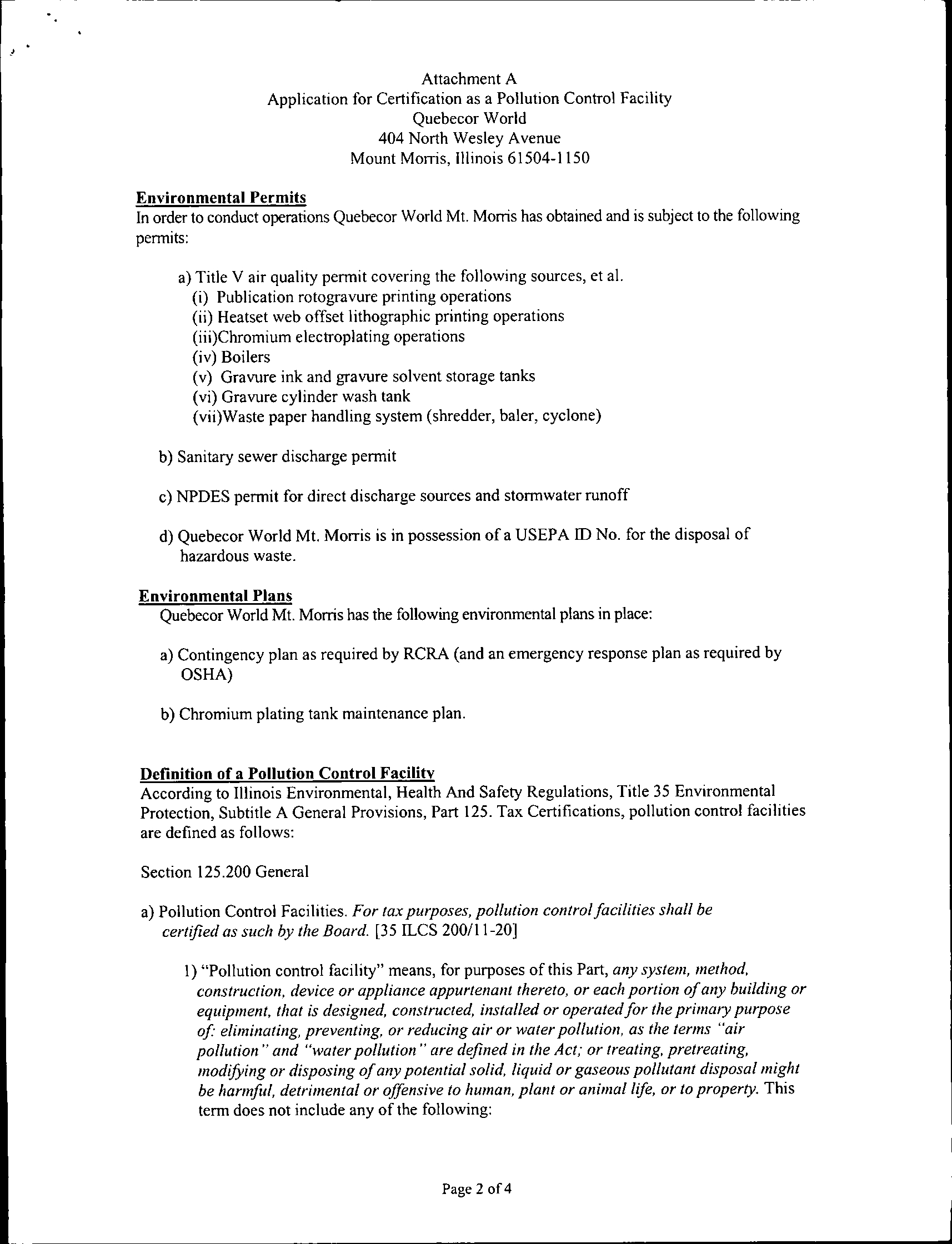 Attachment A
Application for Certification as a Pollution Control Facility
Quebecor World
404 North Wesley Avenue
Mount Morris, Illinois 61504-1150

Environmental Permits
In order to conduct operations Quebecor World Mt. Morris has obtained and is subject to the following permits:

a) Title V air quality permit covering the following sources, et al.
(i) Publication rotogravure printing operations
(ii) Heatset web offset lithographic printing operations
(iii)Chromium electroplating operations
(iv) Boilers
(v) Gravure ink and gravure solvent storage tanks
(vi) Gravure cylinder wash tank
(vii)Waste paper handling system (shredder, baler, cyclone)

b) Sanitary sewer discharge permit

c) NPDES permit for direct discharge sources and stormwater runoff

d) Quebecor World Mt. Morris is in possession of a USEPA ID No. for the disposal of hazardous waste.

Environmental Plans
Quebecor World Mt. Morris has the following environmental plans in place:

a) Contingency plan as required by RCRA (and an emergency response plan as required by OSHA)

b) Chromium plating tank maintenance plan.

Definition of a Pollution Control Facility
According to Illinois Environmental, Health And Safety Regulations, Title 35 Environmental Protection, Subtitle A General Provisions, Part 125. Tax Certifications, pollution control facilities are defined as follows:

Section 125.200 General

a) Pollution Control Facilities. For tax purposes, pollution control facilities shall be certified as such by the Board. [35 ILCS 200/11-20]

1) "Pollution control facility" means, for purposes of this Part, any system, method, construction, device or appliance appurtenant thereto, or each portion of any building or equipment, that is designed, constructed, installed or operated for the primary purpose of: eliminating, preventing, or reducing air or water pollution, as the terms "air pollution" and "water pollution" are defined in the Act; or treating, pretreating, modifying or disposing of any potential solid, liquid or gaseous pollutant disposal might be harmful, detrimental or offensive to human, plant or animal life, or to property. This term does not include any of the following:

Page 2 of 4